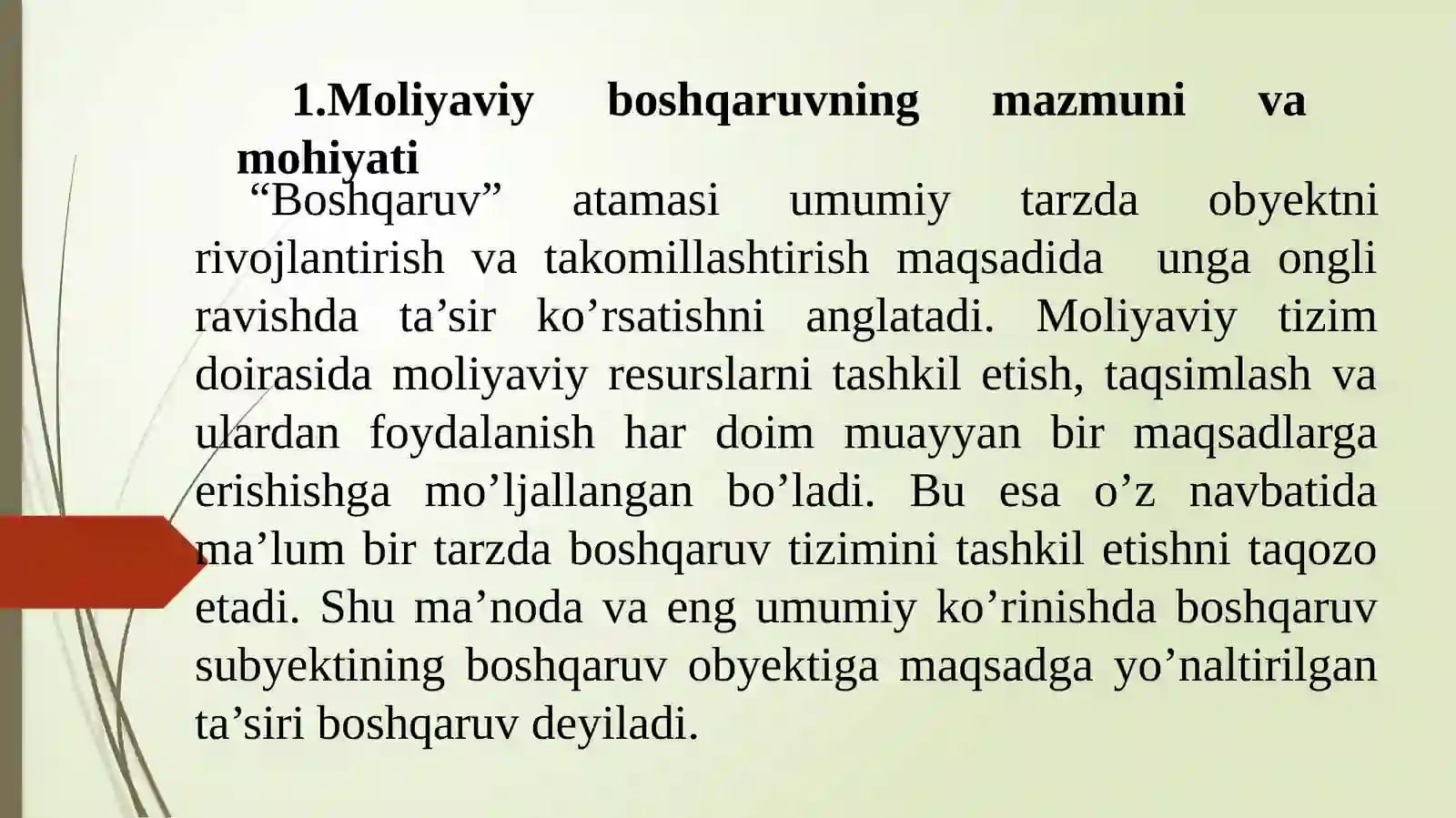 1.Moliyaviy boshqaruvning mazmuni va mohiyati

“Boshqaruv” atamasi umumiy tarzda obyektni rivojlantirish va takomillashtirish maqsadida unga ongli ravishda ta’sir ko’rsatishni anglatadi. Moliyaviy tizim doirasida moliyaviy resurslarni tashkil etish, taqsimlash va ulardan foydalanish har doim muayyan bir maqsadlarga erishishga mo’ljallangan bo’ladi. Bu esa o’z navbatida ma’lum bir tarzda boshqaruv tizimini tashkil etishni taqozo etadi. Shu ma’noda va eng umumiy ko’rinishda boshqaruv subyektining boshqaruv obyektiga maqsadga yo’naltirilgan ta’siri boshqaruv deyiladi.